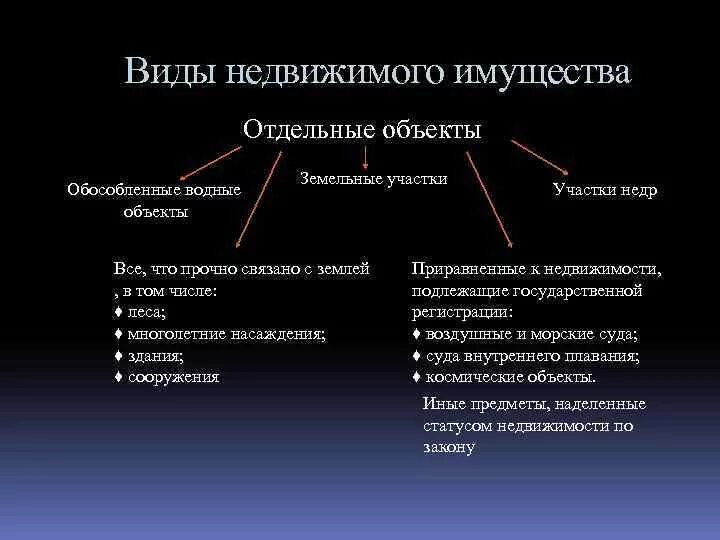 Виды недвижимого имущества

Отдельные объекты

Обособленные водные объекты

Земельные участки

Участки недр

Все, что прочно связано с землей , в том числе:
♦ леса;
♦ многолетние насаждения;
♦ здания;
♦ сооружения

Приравненные к недвижимости, подлежащие государственной регистрации:
♦ воздушные и морские суда;
♦ суда внутреннего плавания;
♦ космические объекты.

Иные предметы, наделенные статусом недвижимости по закону